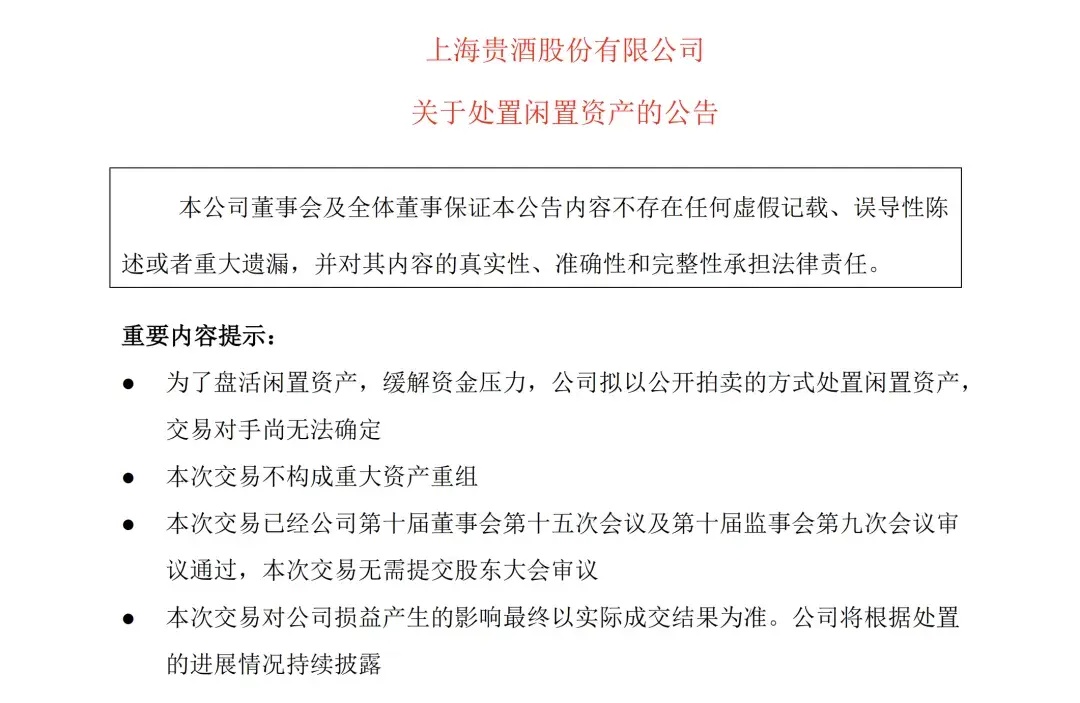 上海贵酒股份有限公司

关于处置闲置资产的公告

本公司董事会及全体董事保证本公告内容不存在任何虚假记载、误导性陈述或者重大遗漏，并对其内容的真实性、准确性和完整性承担法律责任。

重要内容提示：

● 为了盘活闲置资产，缓解资金压力，公司拟以公开拍卖的方式处置闲置资产，交易对手尚无法确定

● 本次交易不构成重大资产重组

● 本次交易已经公司第十届董事会第十五次会议及第十届监事会第九次会议审议通过，本次交易无需提交股东大会审议

● 本次交易对公司损益产生的影响最终以实际成交结果为准。公司将根据处置的进展情况持续披露